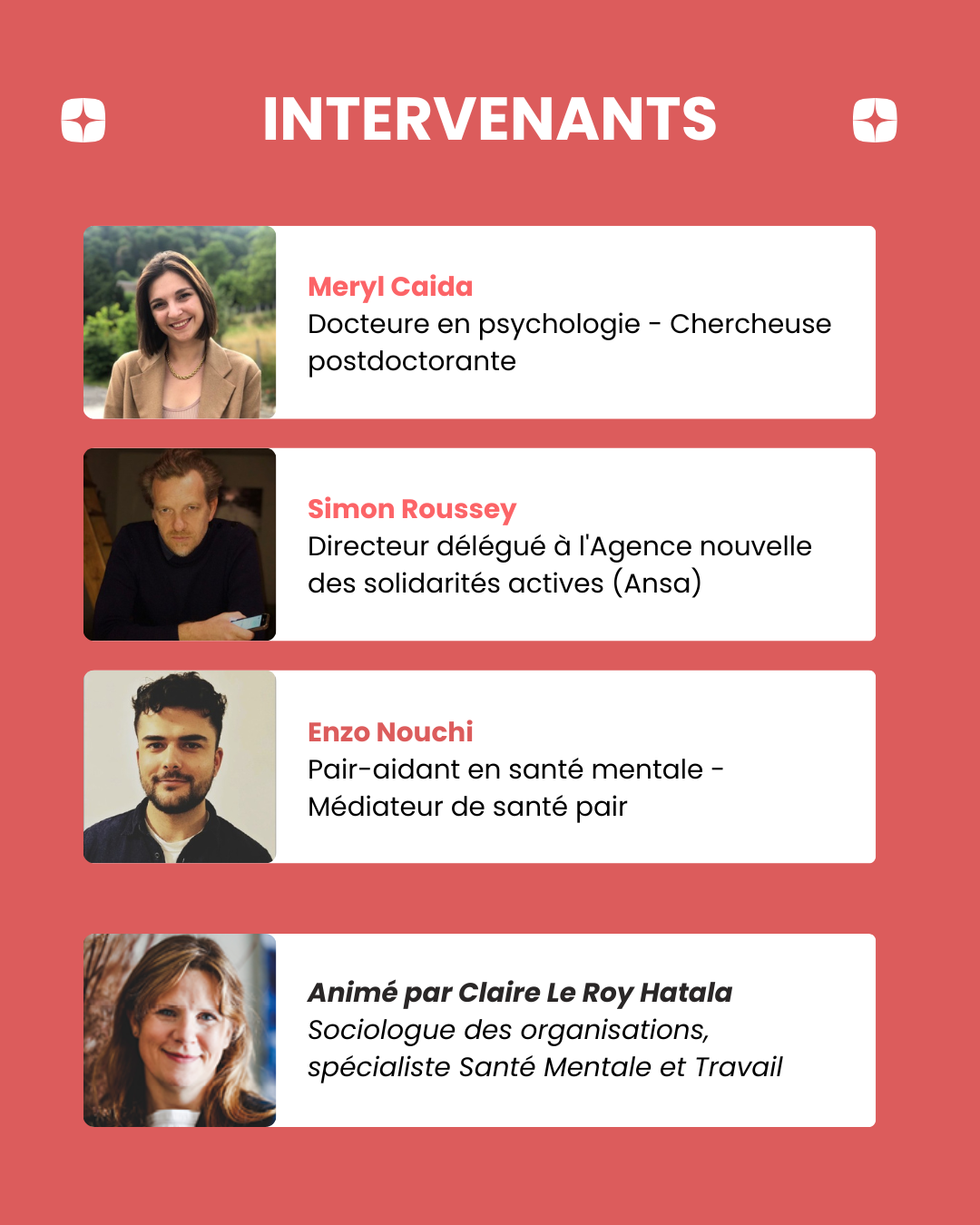 INTERVENANTS

Meryl Caida
Docteure en psychologie - Chercheuse postdoctorante

Simon Roussey
Directeur délégué à l'Agence nouvelle des solidarités actives (Ansa)

Enzo Nouchi
Pair-aidant en santé mentale - Médiateur de santé pair

Animé par Claire Le Roy Hatala
Sociologue des organisations, spécialiste Santé Mentale et Travail